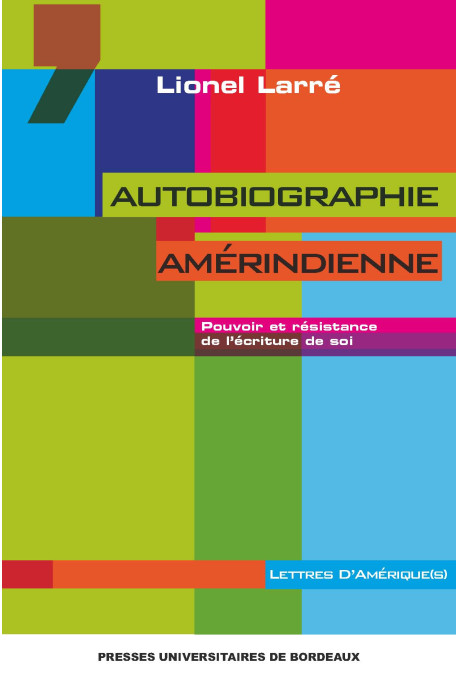 Lionel Larré

AUTOBIOGRAPHIE AMÉRINDIENNE

Pouvoir et résistance de l'écriture de soi

LETTRES D'AMÉRIQUE(S)

PRESSES UNIVERSITAIRES DE BORDEAUX